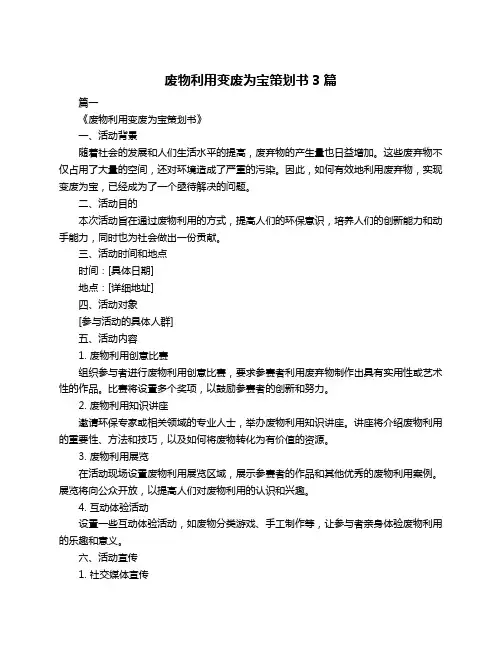 废物利用变废为宝策划书 3 篇

篇一

《废物利用变废为宝策划书》

一、活动背景

随着社会的发展和人们生活水平的提高，废弃物的产生量也日益增加。这些废弃物不仅占用了大量的空间，还对环境造成了严重的污染。因此，如何有效地利用废弃物，实现变废为宝，已经成为了一个亟待解决的问题。

二、活动目的

本次活动旨在通过废物利用的方式，提高人们的环保意识，培养人们的创新能力和动手能力，同时也为社会做出一份贡献。

三、活动时间和地点

时间：[具体日期]

地点：[详细地址]

四、活动对象

[参与活动的具体人群]

五、活动内容

1. 废物利用创意比赛

组织参与者进行废物利用创意比赛，要求参赛者利用废弃物制作出具有实用性或艺术性的作品。比赛将设置多个奖项，以鼓励参赛者的创新和努力。

2. 废物利用知识讲座

邀请环保专家或相关领域的专业人士，举办废物利用知识讲座。讲座将介绍废物利用的重要性、方法和技巧，以及如何将废物转化为有价值的资源。

3. 废物利用展览

在活动现场设置废物利用展览区域，展示参赛者的作品和其他优秀的废物利用案例。展览将向公众开放，以提高人们对废物利用的认识和兴趣。

4. 互动体验活动

设置一些互动体验活动，如废物分类游戏、手工制作等，让参与者亲身体验废物利用的乐趣和意义。

六、活动宣传

1. 社交媒体宣传